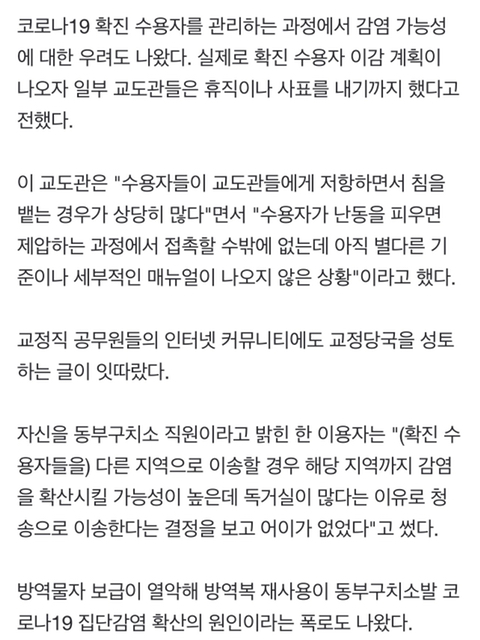 코로나19 확진 수용자를 관리하는 과정에서 감염 가능성에 대한 우려도 나왔다. 실제로 확진 수용자 이감 계획이 나오자 일부 교도관들은 휴직이나 사표를 내기까지 했다고 전했다.

이 교도관은 "수용자들이 교도관들에게 저항하면서 침을 뱉는 경우가 상당히 많다"면서 "수용자가 난동을 피우면 제압하는 과정에서 접촉할 수밖에 없는데 아직 별다른 기준이나 세부적인 매뉴얼이 나오지 않은 상황"이라고 했다.

교정직 공무원들의 인터넷 커뮤니티에도 교정당국을 성토하는 글이 잇따랐다.

자신을 동부구치소 직원이라고 밝힌 한 이용자는 "(확진 수용자들을) 다른 지역으로 이송할 경우 해당 지역까지 감염을 확산시킬 가능성이 높은데 독거실이 많다는 이유로 청송으로 이송한다는 결정을 보고 어이가 없었다"고 썼다.

방역물자 보급이 열악해 방역복 재사용이 동부구치소발 코로나19 집단감염 확산의 원인이라는 폭로도 나왔다.